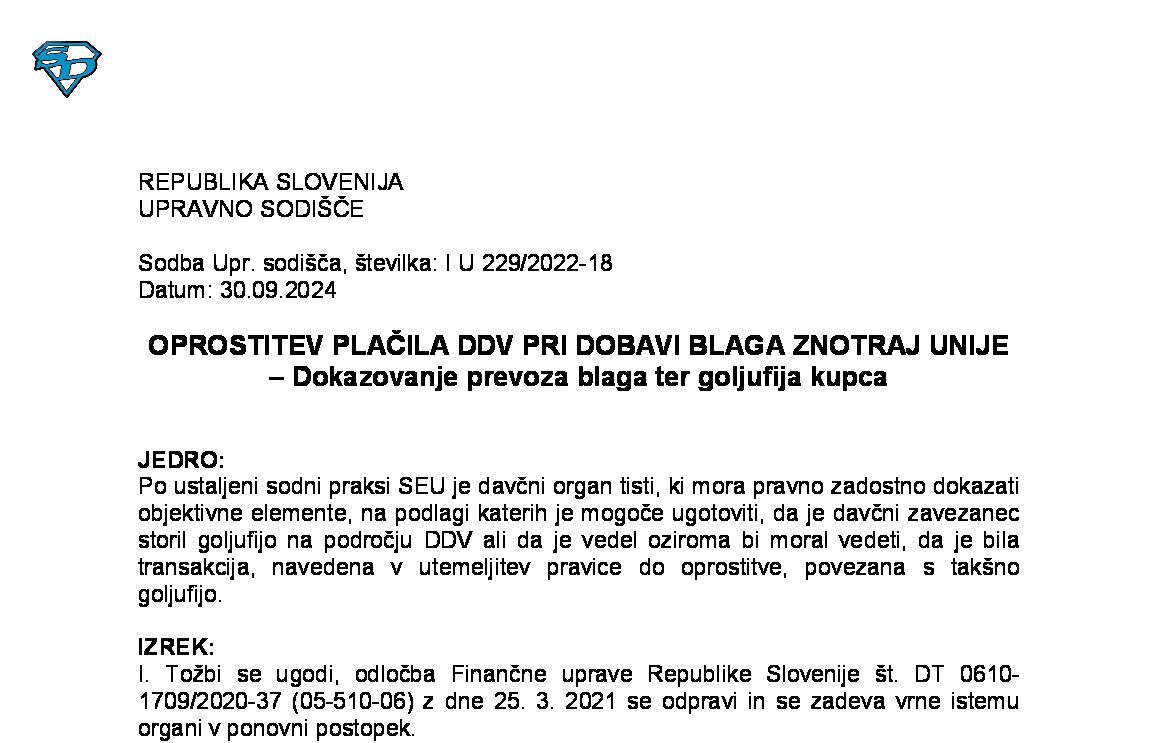 REPUBLIKA SLOVENIJA
UPRAVNO SODIŠČE

Sodba Upr. sodišča, številka: I U 229/2022-18
Datum: 30.09.2024

OPROSTITEV PLAČILA DDV PRI DOBAVI BLAGA ZNOTRAJ UNIJE – Dokazovanje prevoza blaga ter goljufija kupca

JEDRO:
Po ustaljeni sodni praksi SEU je davčni organ tisti, ki mora pravno zadostno dokazati objektivne elemente, na podlagi katerih je mogoče ugotoviti, da je davčni zavezanec storil goljufijo na področju DDV ali da je vedel oziroma bi moral vedeti, da je bila transakcija, navedena v utemeljitev pravice do oprostitve, povezana s takšno goljufijo.

IZREK:
I. Tožbi se ugodi, odločba Finančne uprave Republike Slovenije št. DT 0610-1709/2020-37 (05-510-06) z dne 25. 3. 2021 se odpravi in se zadeva vrne istemu organi v ponovni postopek.